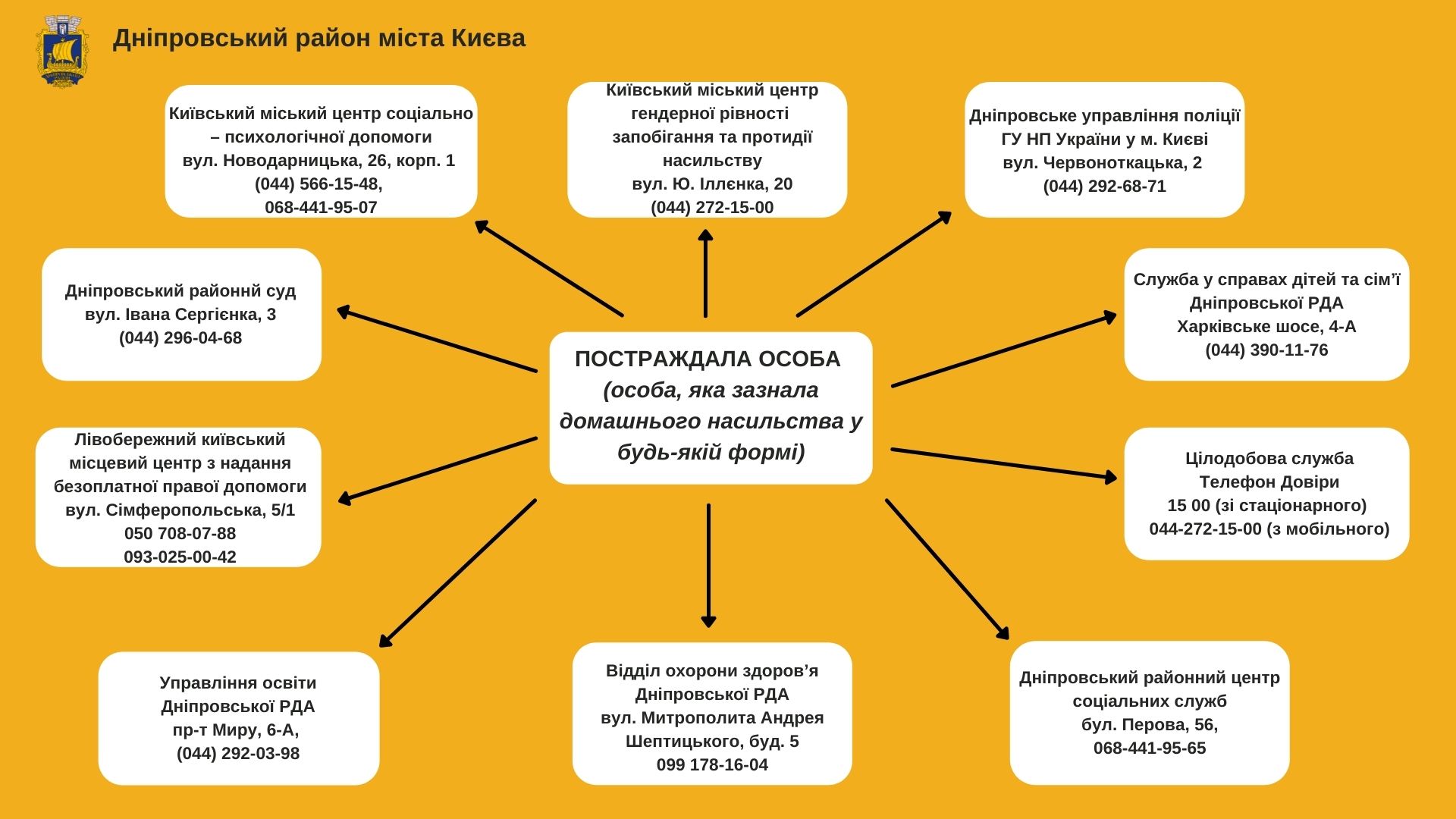 Дніпровський район міста Києва

Київський міський центр соціально – психологічної допомоги
вул. Новодарницька, 26, корп. 1
(044) 566-15-48,
068-441-95-07

Київський міський центр гендерної рівності запобігання та протидії насильству
вул. Ю. Іллєнка, 20
(044) 272-15-00

Дніпровське управління поліції ГУ НП України у м. Києві
вул. Червоноткацька, 2
(044) 292-68-71

Дніпровський районнй суд
вул. Івана Сергієнка, 3
(044) 296-04-68

ПОСТРАЖДАЛА ОСОБА
(особа, яка зазнала домашнього насильства у будь-якій формі)

Служба у справах дітей та сім'ї
Дніпровської РДА
Харківське шосе, 4-А
(044) 390-11-76

Лівобережний київський місцевий центр з надання безоплатної правої допомоги
вул. Сімферопольська, 5/1
050 708-07-88
093-025-00-42

Цілодобова служба
Телефон Довіри
15 00 (зі стаціонарного)
044-272-15-00 (з мобільного)

Управління освіти
Дніпровської РДА
пр-т Миру, 6-А,
(044) 292-03-98

Відділ охорони здоров'я
Дніпровської РДА
вул. Митрополита Андрея Шептицького, буд. 5
099 178-16-04

Дніпровський районний центр соціальних служб
бул. Перова, 56,
068-441-95-65